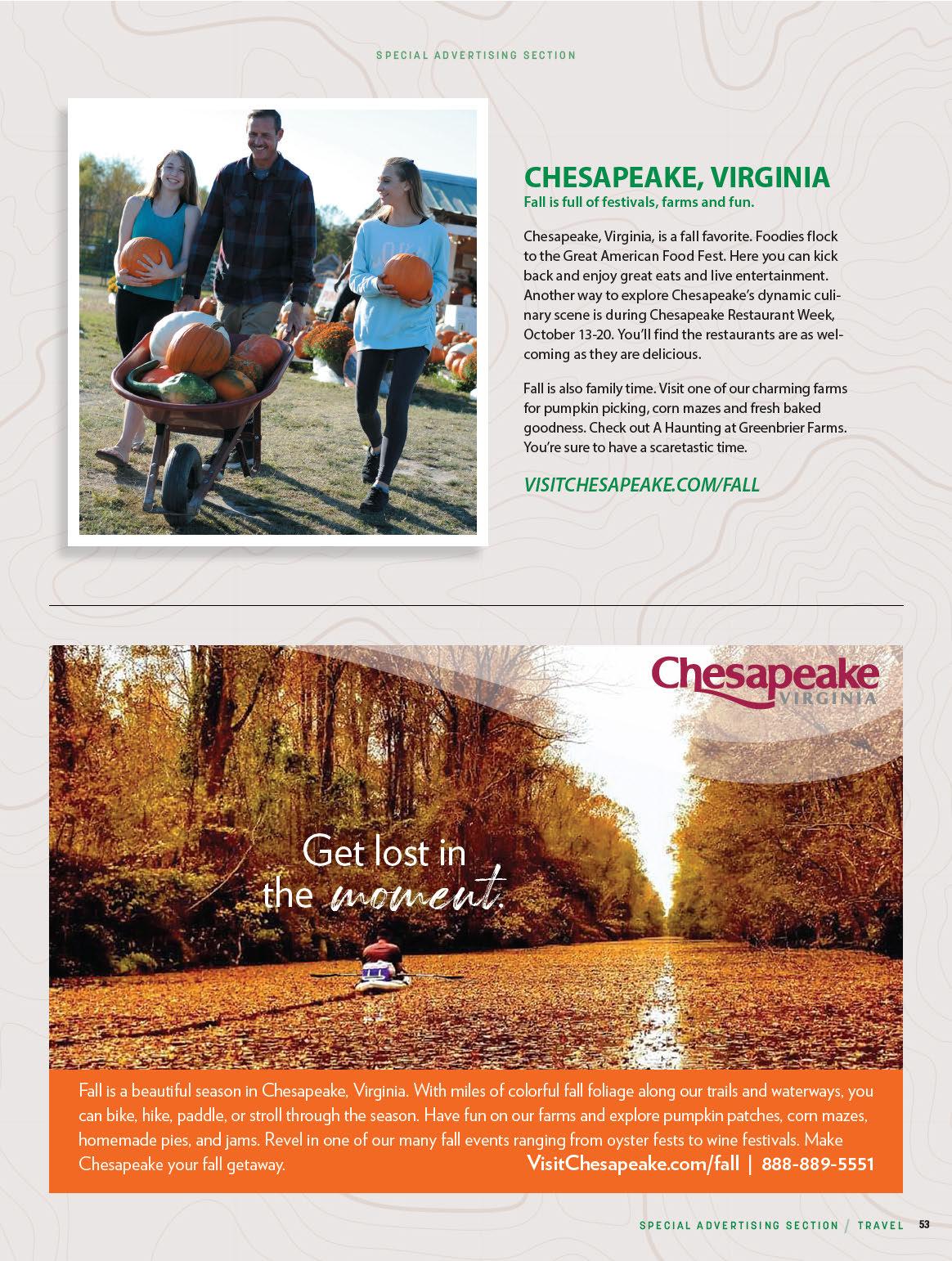 SPECIAL ADVERTISING SECTION

CHESAPEAKE, VIRGINIA
Fall is full of festivals, farms and fun.

Chesapeake, Virginia, is a fall favorite. Foodies flock to the Great American Food Fest. Here you can kick back and enjoy great eats and live entertainment. Another way to explore Chesapeake's dynamic culinary scene is during Chesapeake Restaurant Week, October 13-20. You'll find the restaurants are as welcoming as they are delicious.

Fall is also family time. Visit one of our charming farms for pumpkin picking, corn mazes and fresh baked goodness. Check out A Haunting at Greenbrier Farms. You're sure to have a scaretastic time.

VISITCHESAPEAKE.COM/FALL

Chesapeake
VIRGINIA

Get lost in the moment.

Fall is a beautiful season in Chesapeake, Virginia. With miles of colorful fall foliage along our trails and waterways, you can bike, hike, paddle, or stroll through the season. Have fun on our farms and explore pumpkin patches, corn mazes, homemade pies, and jams. Revel in one of our many fall events ranging from oyster fests to wine festivals. Make Chesapeake your fall getaway.

VisitChesapeake.com/fall | 888-889-5551

SPECIAL ADVERTISING SECTION / TRAVEL 53